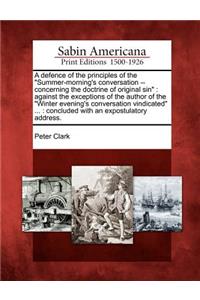 Sabin Americana
Print Editions 1500-1926

A defence of the principles of the "Summer-morning's conversation -- concerning the doctrine of original sin" : against the exceptions of the author of the "Winter evening's conversation vindicated" ... : concluded with an expostulatory address.

Peter Clark